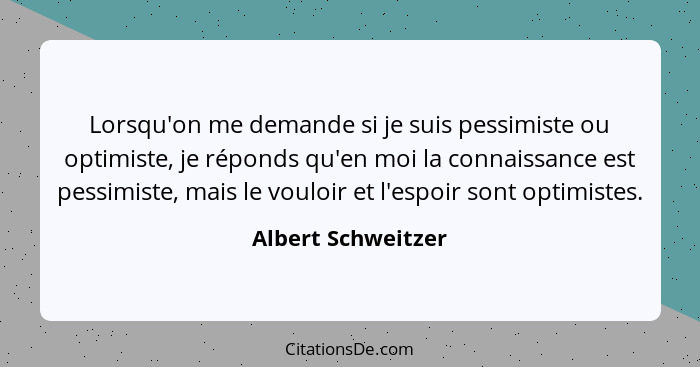 Lorsqu'on me demande si je suis pessimiste ou optimiste, je réponds qu'en moi la connaissance est pessimiste, mais le vouloir et l'espoir sont optimistes.

Albert Schweitzer

CitationsDe.com